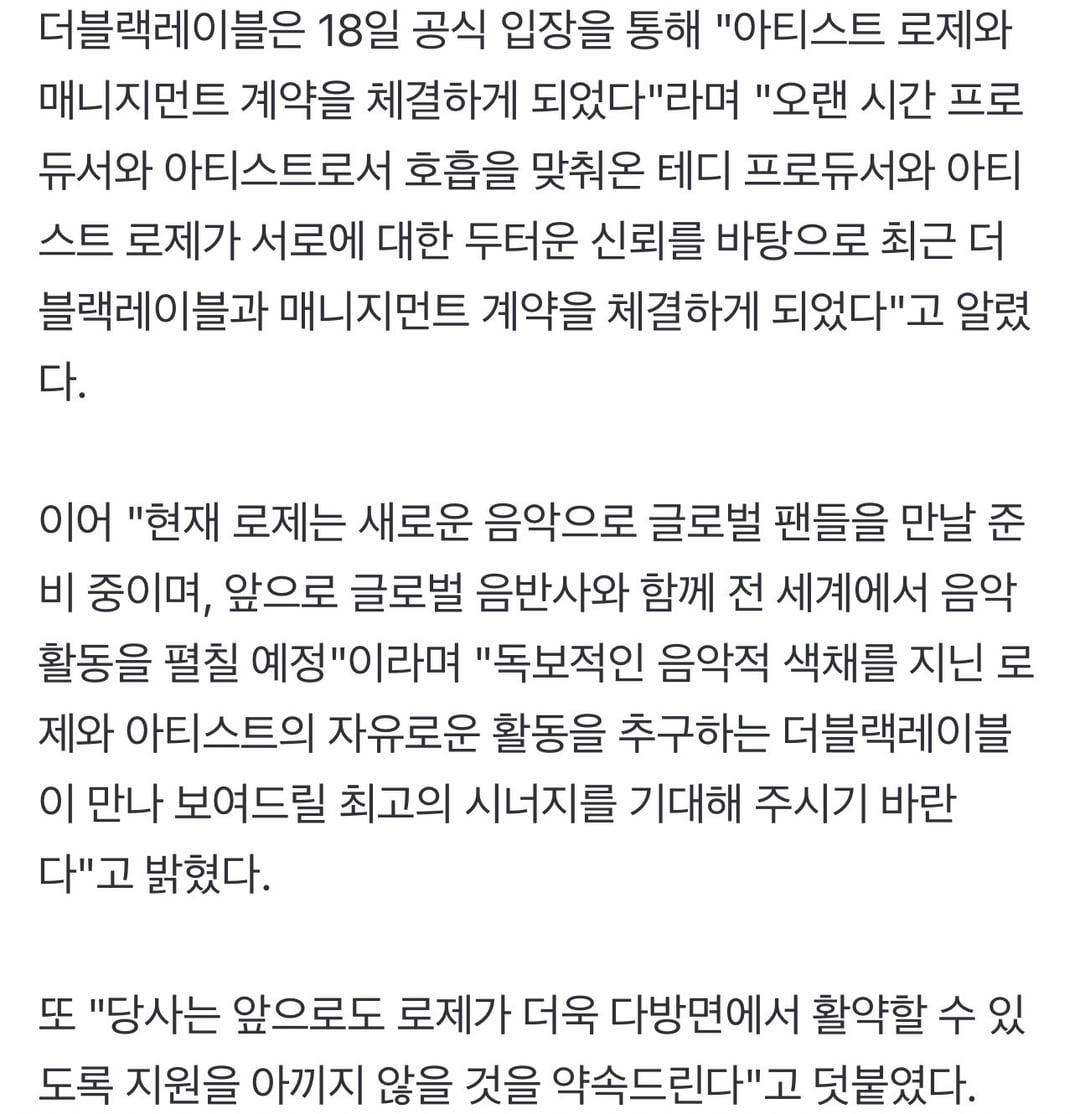 더블랙레이블은 18일 공식 입장을 통해 "아티스트 로제와 매니지먼트 계약을 체결하게 되었다"라며 "오랜 시간 프로듀서와 아티스트로서 호흡을 맞춰온 테디 프로듀서와 아티스트 로제가 서로에 대한 두터운 신뢰를 바탕으로 최근 더블랙레이블과 매니지먼트 계약을 체결하게 되었다"고 알렸다.

이어 "현재 로제는 새로운 음악으로 글로벌 팬들을 만날 준비 중이며, 앞으로 글로벌 음반사와 함께 전 세계에서 음악 활동을 펼칠 예정"이라며 "독보적인 음악적 색채를 지닌 로제와 아티스트의 자유로운 활동을 추구하는 더블랙레이블이 만나 보여드릴 최고의 시너지를 기대해 주시기 바란다"고 밝혔다.

또 "당사는 앞으로도 로제가 더욱 다방면에서 활약할 수 있도록 지원을 아끼지 않을 것을 약속드린다"고 덧붙였다.